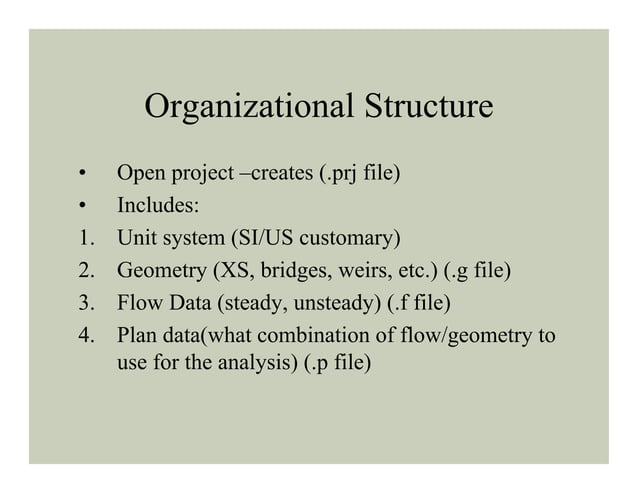 Organizational Structure

• Open project –creates (.prj file)
• Includes:
1. Unit system (SI/US customary)
2. Geometry (XS, bridges, weirs, etc.) (.g file)
3. Flow Data (steady, unsteady) (.f file)
4. Plan data(what combination of flow/geometry to use for the analysis) (.p file)